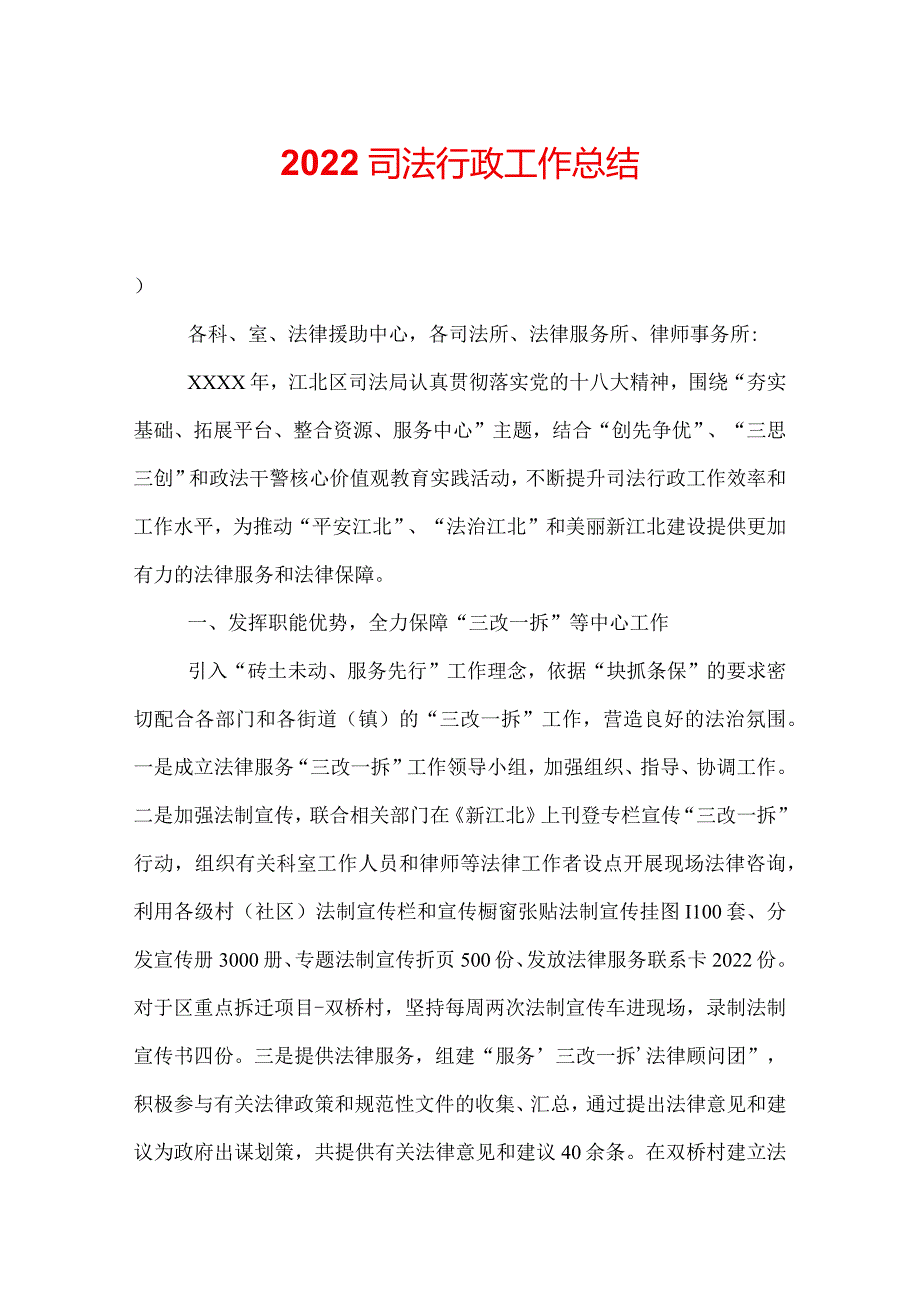 2022司法行政工作总结

）

各科、室、法律援助中心，各司法所、法律服务所、律师事务所:

XXXX年，江北区司法局认真贯彻落实党的十八大精神，围绕“夯实基础、拓展平台、整合资源、服务中心”主题，结合“创先争优”、“三思三创”和政法干警核心价值观教育实践活动，不断提升司法行政工作效率和工作水平，为推动“平安江北”、“法治江北”和美丽新江北建设提供更加有力的法律服务和法律保障。

一、发挥职能优势，全力保障“三改一拆”等中心工作

引入“砖土未动、服务先行”工作理念，依据“块抓条保”的要求密切配合各部门和各街道（镇）的“三改一拆”工作，营造良好的法治氛围。一是成立法律服务“三改一拆”工作领导小组，加强组织、指导、协调工作。二是加强法制宣传，联合相关部门在《新江北》上刊登专栏宣传“三改一拆”行动，组织有关科室工作人员和律师等法律工作者设点开展现场法律咨询，利用各级村（社区）法制宣传栏和宣传橱窗张贴法制宣传挂图I100套、分发宣传册3000册、专题法制宣传折页500份、发放法律服务联系卡2022份。对于区重点拆迁项目-双桥村，坚持每周两次法制宣传车进现场，录制法制宣传书四份。三是提供法律服务，组建“服务’三改一拆’法律顾问团”，积极参与有关法律政策和规范性文件的收集、汇总，通过提出法律意见和建议为政府出谋划策，共提供有关法律意见和建议40余条。在双桥村建立法